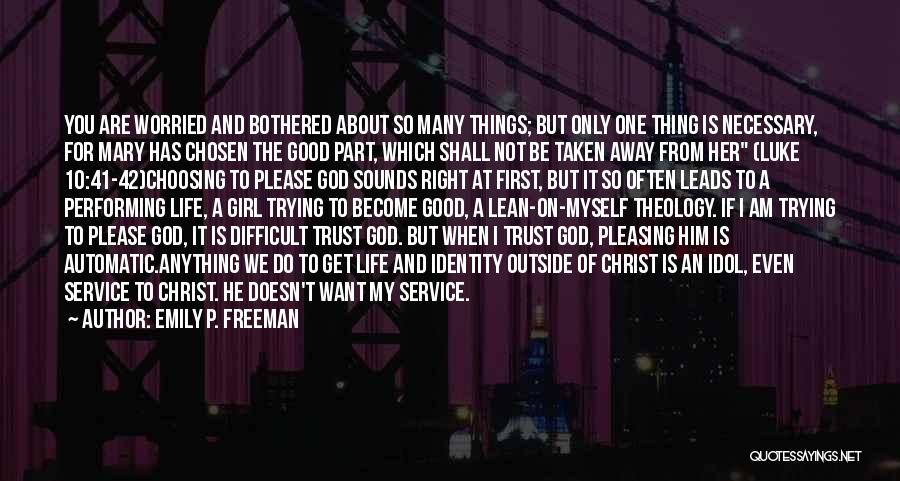 YOU ARE WORRIED AND BOTHERED ABOUT SO MANY THINGS; BUT ONLY ONE THING IS NECESSARY, FOR MARY HAS CHOSEN THE GOOD PART, WHICH SHALL NOT BE TAKEN AWAY FROM HER" (LUKE 10:41-42)CHOOSING TO PLEASE GOD SOUNDS RIGHT AT FIRST, BUT IT SO OFTEN LEADS TO A PERFORMING LIFE, A GIRL TRYING TO BECOME GOOD, A LEAN-ON-MYSELF THEOLOGY. IF I AM TRYING TO PLEASE GOD, IT IS DIFFICULT TRUST GOD. BUT WHEN I TRUST GOD, PLEASING HIM IS AUTOMATIC.ANYTHING WE DO TO GET LIFE AND IDENTITY OUTSIDE OF CHRIST IS AN IDOL, EVEN SERVICE TO CHRIST. HE DOESN'T WANT MY SERVICE.

— AUTHOR: EMILY P. FREEMAN

QUOTESSAYINGS.NET